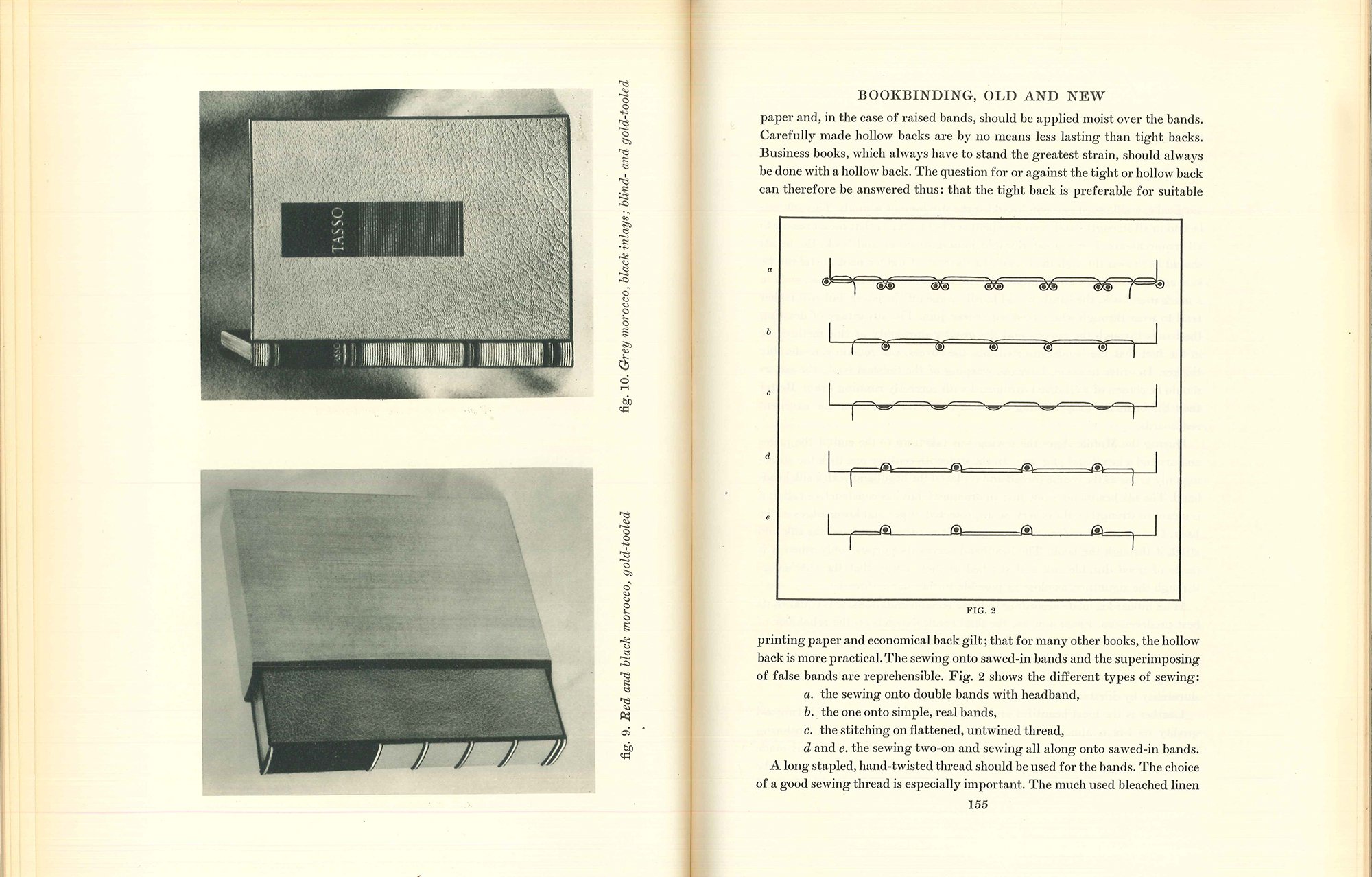 TASSO

TASSO

fig. 10. Grey morocco, black inlays; blind- and gold-tooled

fig. 9. Red and black morocco, gold-tooled

BOOKBINDING, OLD AND NEW

paper and, in the case of raised bands, should be applied moist over the bands. Carefully made hollow backs are by no means less lasting than tight backs. Business books, which always have to stand the greatest strain, should always be done with a hollow back. The question for or against the tight or hollow back can therefore be answered thus: that the tight back is preferable for suitable

a

b

c

d

e

FIG. 2

printing paper and economical back gilt; that for many other books, the hollow back is more practical. The sewing onto sawed-in bands and the superimposing of false bands are reprehensible. Fig. 2 shows the different types of sewing:

a. the sewing onto double bands with headband,

b. the one onto simple, real bands,

c. the stitching on flattened, untwined thread,

d and e. the sewing two-on and sewing all along onto sawed-in bands.

A long stapled, hand-twisted thread should be used for the bands. The choice of a good sewing thread is especially important. The much used bleached linen

155